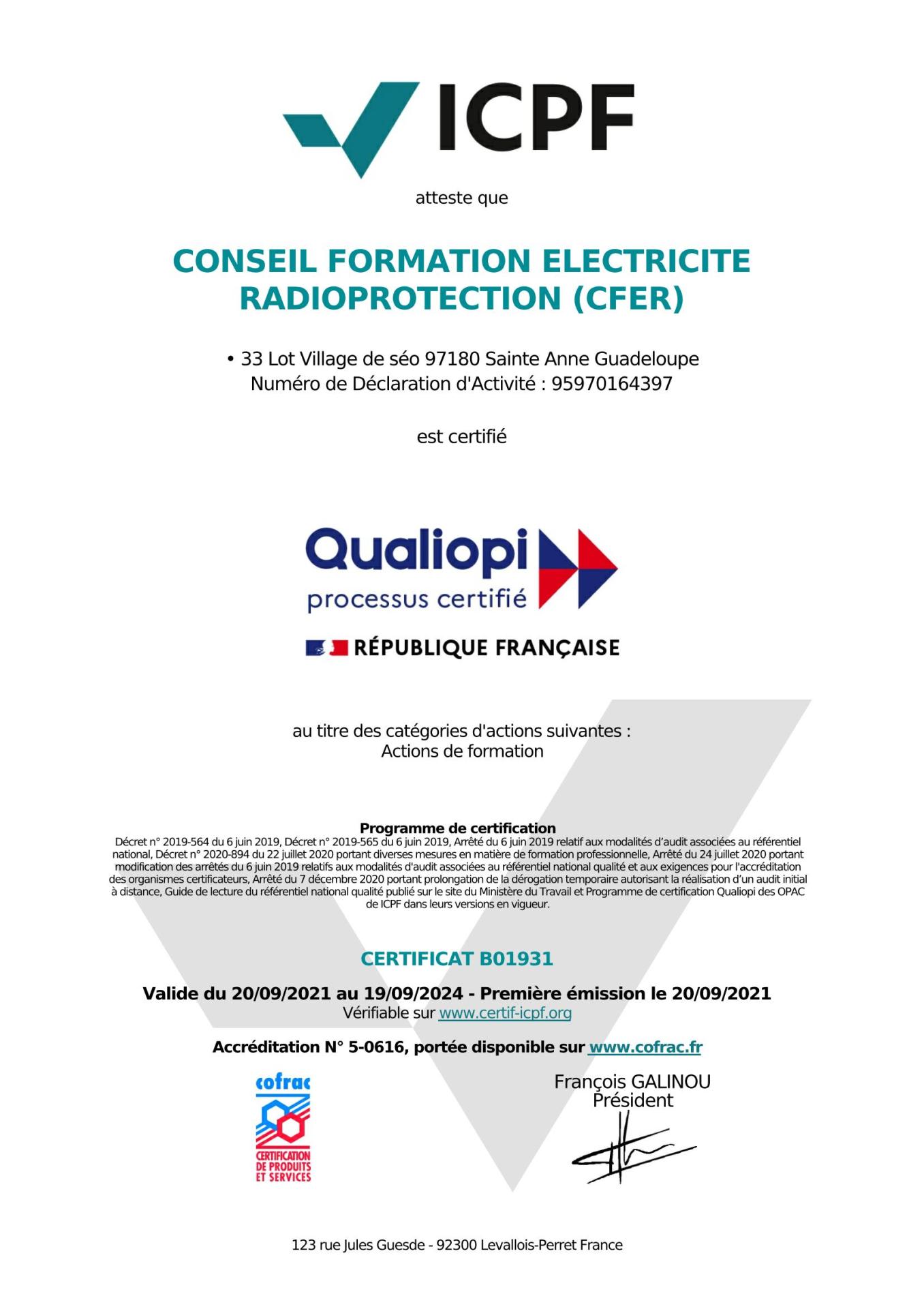 ICPF

atteste que

CONSEIL FORMATION ELECTRICITE RADIOPROTECTION (CFER)

• 33 Lot Village de séo 97180 Sainte Anne Guadeloupe
Numéro de Déclaration d'Activité : 95970164397

est certifié

Qualiopi
processus certifié

RÉPUBLIQUE FRANÇAISE

au titre des catégories d'actions suivantes :
Actions de formation

Programme de certification
Décret n° 2019-564 du 6 juin 2019, Décret n° 2019-565 du 6 juin 2019, Arrêté du 6 juin 2019 relatif aux modalités d'audit associées au référentiel national, Décret n° 2020-894 du 22 juillet 2020 portant diverses mesures en matière de formation professionnelle, Arrêté du 24 juillet 2020 portant modification des arrêtés du 6 juin 2019 relatifs aux modalités d'audit associées au référentiel national qualité et aux exigences pour l'accréditation des organismes certificateurs, Arrêté du 7 décembre 2020 portant prolongation de la dérogation temporaire autorisant la réalisation d'un audit initial à distance, Guide de lecture du référentiel national qualité publié sur le site du Ministère du Travail et Programme de certification Qualiopi des OPAC de ICPF dans leurs versions en vigueur.

CERTIFICAT B01931

Valide du 20/09/2021 au 19/09/2024 - Première émission le 20/09/2021
Vérifiable sur www.certif-icpf.org

Accréditation N° 5-0616, portée disponible sur www.cofrac.fr

cofrac
CERTIFICATION DE PRODUITS ET SERVICES

François GALINOU
Président

123 rue Jules Guesde - 92300 Levallois-Perret France